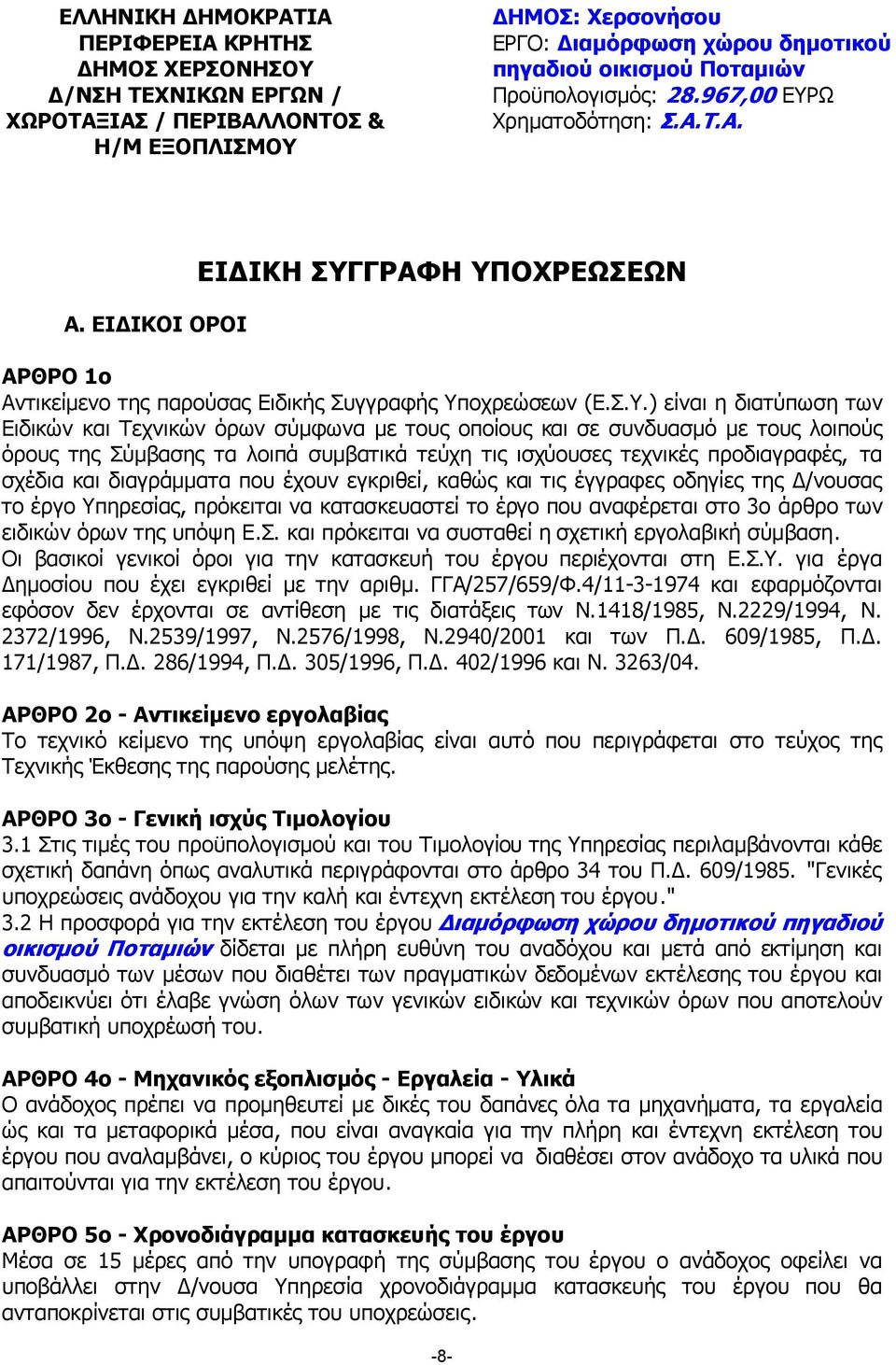 ΕΛΛΗΝΙΚΗ ΔΗΜΟΚΡΑΤΙΑ
ΠΕΡΙΦΕΡΕΙΑ ΚΡΗΤΗΣ
ΔΗΜΟΣ ΧΕΡΣΟΝΗΣΟΥ
Δ/ΝΣΗ ΤΕΧΝΙΚΩΝ ΕΡΓΩΝ / ΧΩΡΟΤΑΞΙΑΣ / ΠΕΡΙΒΑΛΛΟΝΤΟΣ & Η/Μ ΕΞΟΠΛΙΣΜΟΥ

ΔΗΜΟΣ: Χερσονήσου
ΕΡΓΟ: Διαμόρφωση χώρου δημοτικού πηγαδιού οικισμού Ποταμιών
Προϋπολογισμός: 28.967,00 ΕΥΡΩ
Χρηματοδότηση: Σ.Α.Τ.Α.

ΕΙΔΙΚΗ ΣΥΓΓΡΑΦΗ ΥΠΟΧΡΕΩΣΕΩΝ

Α. ΕΙΔΙΚΟΙ ΟΡΟΙ

ΑΡΘΡΟ 1ο
Αντικείμενο της παρούσας Ειδικής Συγγραφής Υποχρεώσεων (Ε.Σ.Υ.) είναι η διατύπωση των Ειδικών και Τεχνικών όρων σύμφωνα με τους οποίους και σε συνδυασμό με τους λοιπούς όρους της Σύμβασης τα λοιπά συμβατικά τεύχη τις ισχύουσες τεχνικές προδιαγραφές, τα σχέδια και διαγράμματα που έχουν εγκριθεί, καθώς και τις έγγραφες οδηγίες της Δ/νουσας το έργο Υπηρεσίας, πρόκειται να κατασκευαστεί το έργο που αναφέρεται στο 3ο άρθρο των ειδικών όρων της υπόψη Ε.Σ. και πρόκειται να συσταθεί η σχετική εργολαβική σύμβαση.
Οι βασικοί γενικοί όροι για την κατασκευή του έργου περιέχονται στη Ε.Σ.Υ. για έργα Δημοσίου που έχει εγκριθεί με την αριθμ. ΓΓΑ/257/659/Φ.4/11-3-1974 και εφαρμόζονται εφόσον δεν έρχονται σε αντίθεση με τις διατάξεις των Ν.1418/1985, Ν.2229/1994, Ν. 2372/1996, Ν.2539/1997, Ν.2576/1998, Ν.2940/2001 και των Π.Δ. 609/1985, Π.Δ. 171/1987, Π.Δ. 286/1994, Π.Δ. 305/1996, Π.Δ. 402/1996 και Ν. 3263/04.

ΑΡΘΡΟ 2ο - Αντικείμενο εργολαβίας
Το τεχνικό κείμενο της υπόψη εργολαβίας είναι αυτό που περιγράφεται στο τεύχος της Τεχνικής Έκθεσης της παρούσης μελέτης.

ΑΡΘΡΟ 3ο - Γενική ισχύς Τιμολογίου
3.1 Στις τιμές του προϋπολογισμού και του Τιμολογίου της Υπηρεσίας περιλαμβάνονται κάθε σχετική δαπάνη όπως αναλυτικά περιγράφονται στο άρθρο 34 του Π.Δ. 609/1985. "Γενικές υποχρεώσεις ανάδοχου για την καλή και έντεχνη εκτέλεση του έργου."
3.2 Η προσφορά για την εκτέλεση του έργου Διαμόρφωση χώρου δημοτικού πηγαδιού οικισμού Ποταμιών δίδεται με πλήρη ευθύνη του αναδόχου και μετά από εκτίμηση και συνδυασμό των μέσων που διαθέτει των πραγματικών δεδομένων εκτέλεσης του έργου και αποδεικνύει ότι έλαβε γνώση όλων των γενικών ειδικών και τεχνικών όρων που αποτελούν συμβατική υποχρέωσή του.

ΑΡΘΡΟ 4ο - Μηχανικός εξοπλισμός - Εργαλεία - Υλικά
Ο ανάδοχος πρέπει να προμηθευτεί με δικές του δαπάνες όλα τα μηχανήματα, τα εργαλεία ώς και τα μεταφορικά μέσα, που είναι αναγκαία για την πλήρη και έντεχνη εκτέλεση του έργου που αναλαμβάνει, ο κύριος του έργου μπορεί να διαθέσει στον ανάδοχο τα υλικά που απαιτούνται για την εκτέλεση του έργου.

ΑΡΘΡΟ 5ο - Χρονοδιάγραμμα κατασκευής του έργου
Μέσα σε 15 μέρες από την υπογραφή της σύμβασης του έργου ο ανάδοχος οφείλει να υποβάλλει στην Δ/νουσα Υπηρεσία χρονοδιάγραμμα κατασκευής του έργου που θα ανταποκρίνεται στις συμβατικές του υποχρεώσεις.

-8-